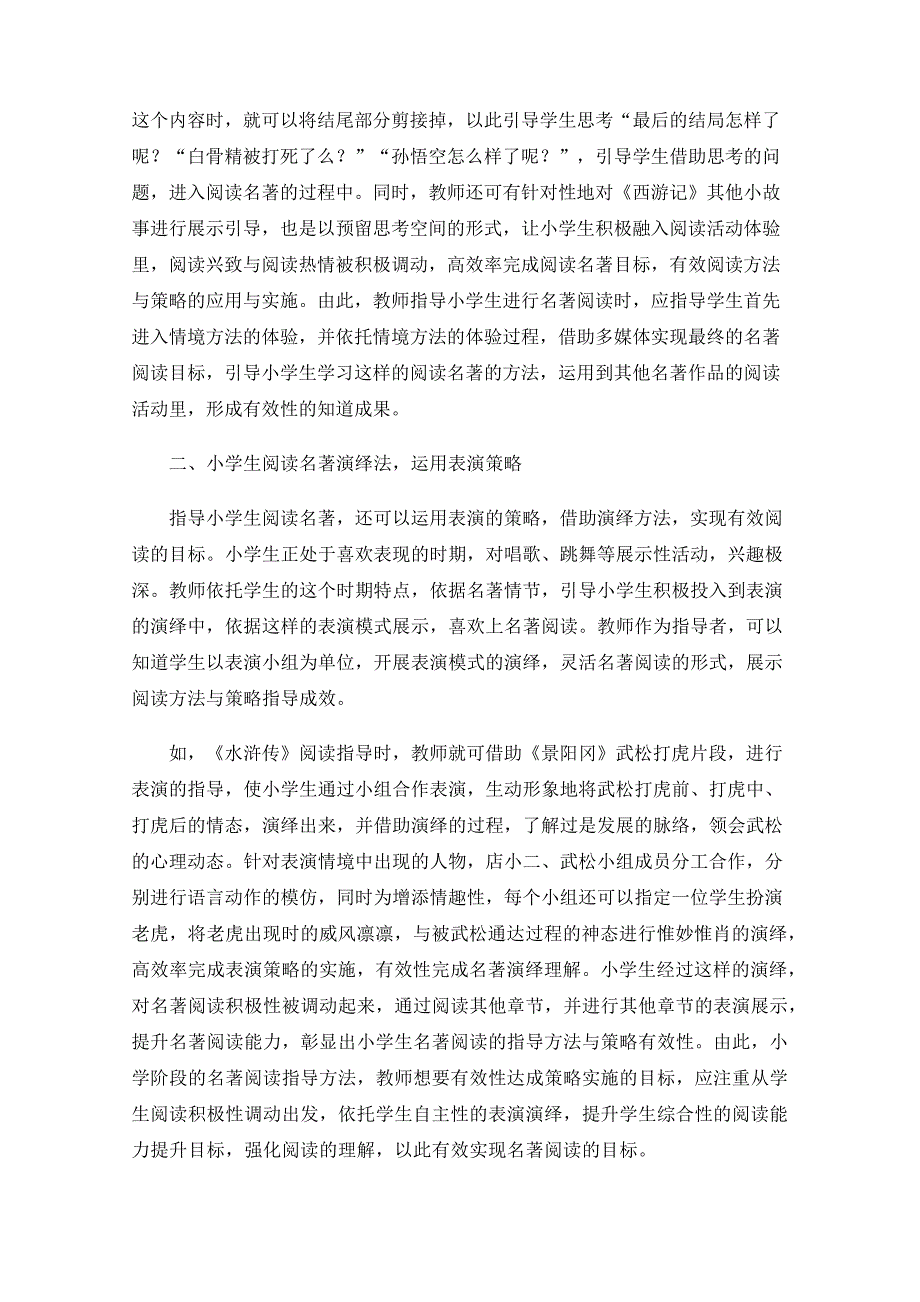 这个内容时，就可以将结尾部分剪接掉，以此引导学生思考“最后的结局怎样了呢？“白骨精被打死了么？”“孙悟空怎么样了呢？”，引导学生借助思考的问题，进入阅读名著的过程中。同时，教师还可有针对性地对《西游记》其他小故事进行展示引导，也是以预留思考空间的形式，让小学生积极融入阅读活动体验里，阅读兴致与阅读热情被积极调动，高效率完成阅读名著目标，有效阅读方法与策略的应用与实施。由此，教师指导小学生进行名著阅读时，应指导学生首先进入情境方法的体验，并依托情境方法的体验过程，借助多媒体实现最终的名著阅读目标，引导小学生学习这样的阅读名著的方法，运用到其他名著作品的阅读活动里，形成有效性的知道成果。

二、小学生阅读名著演绎法，运用表演策略

指导小学生阅读名著，还可以运用表演的策略，借助演绎方法，实现有效阅读的目标。小学生正处于喜欢表现的时期，对唱歌、跳舞等展示性活动，兴趣极深。教师依托学生的这个时期特点，依据名著情节，引导小学生积极投入到表演的演绎中，依据这样的表演模式展示，喜欢上名著阅读。教师作为指导者，可以知道学生以表演小组为单位，开展表演模式的演绎，灵活名著阅读的形式，展示阅读方法与策略指导成效。

如，《水浒传》阅读指导时，教师就可借助《景阳冈》武松打虎片段，进行表演的指导，使小学生通过小组合作表演，生动形象地将武松打虎前、打虎中、打虎后的情态，演绎出来，并借助演绎的过程，了解过是发展的脉络，领会武松的心理动态。针对表演情境中出现的人物，店小二、武松小组成员分工合作，分别进行语言动作的模仿，同时为增添情趣性，每个小组还可以指定一位学生扮演老虎，将老虎出现时的威风凛凛，与被武松通达过程的神态进行惟妙惟肖的演绎，高效率完成表演策略的实施，有效性完成名著演绎理解。小学生经过这样的演绎，对名著阅读积极性被调动起来，通过阅读其他章节，并进行其他章节的表演展示，提升名著阅读能力，彰显出小学生名著阅读的指导方法与策略有效性。由此，小学阶段的名著阅读指导方法，教师想要有效性达成策略实施的目标，应注重从学生阅读积极性调动出发，依托学生自主性的表演演绎，提升学生综合性的阅读能力提升目标，强化阅读的理解，以此有效实现名著阅读的目标。